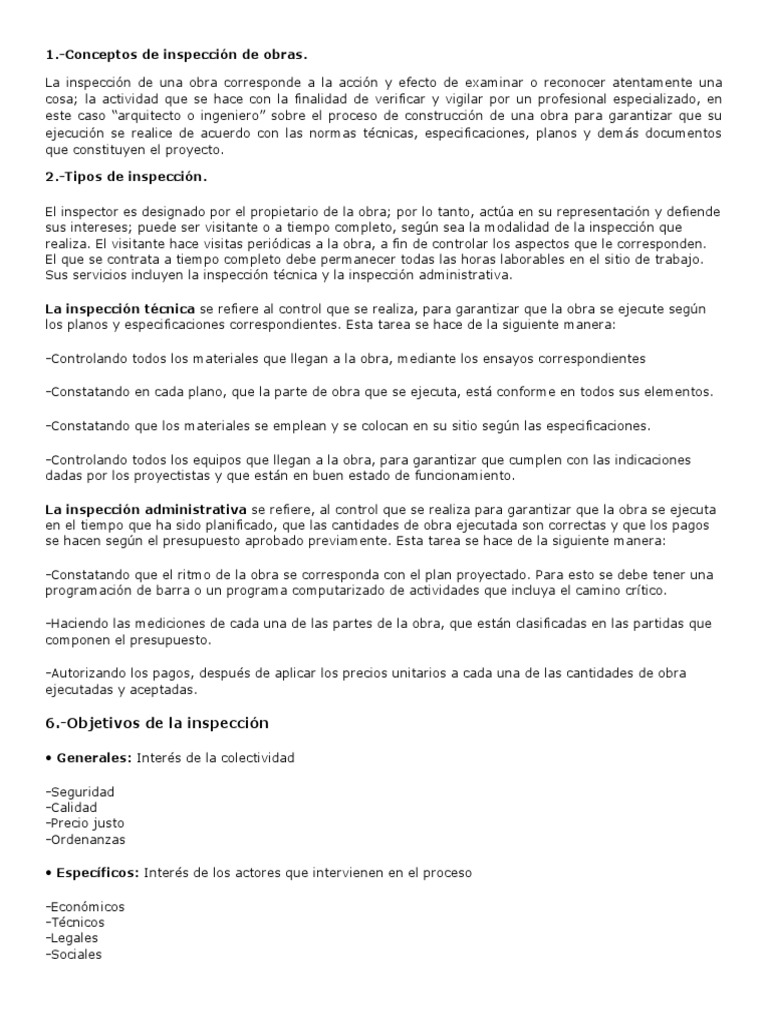 1.-Conceptos de inspección de obras.

La inspección de una obra corresponde a la acción y efecto de examinar o reconocer atentamente una cosa; la actividad que se hace con la finalidad de verificar y vigilar por un profesional especializado, en este caso "arquitecto o ingeniero" sobre el proceso de construcción de una obra para garantizar que su ejecución se realice de acuerdo con las normas técnicas, especificaciones, planos y demás documentos que constituyen el proyecto.

2.-Tipos de inspección.

El inspector es designado por el propietario de la obra; por lo tanto, actúa en su representación y defiende sus intereses; puede ser visitante o a tiempo completo, según sea la modalidad de la inspección que realiza. El visitante hace visitas periódicas a la obra, a fin de controlar los aspectos que le corresponden. El que se contrata a tiempo completo debe permanecer todas las horas laborables en el sitio de trabajo. Sus servicios incluyen la inspección técnica y la inspección administrativa.

La inspección técnica se refiere al control que se realiza, para garantizar que la obra se ejecute según los planos y especificaciones correspondientes. Esta tarea se hace de la siguiente manera:

-Controlando todos los materiales que llegan a la obra, mediante los ensayos correspondientes

-Constatando en cada plano, que la parte de obra que se ejecuta, está conforme en todos sus elementos.

-Constatando que los materiales se emplean y se colocan en su sitio según las especificaciones.

-Controlando todos los equipos que llegan a la obra, para garantizar que cumplen con las indicaciones dadas por los proyectistas y que están en buen estado de funcionamiento.

La inspección administrativa se refiere, al control que se realiza para garantizar que la obra se ejecuta en el tiempo que ha sido planificado, que las cantidades de obra ejecutada son correctas y que los pagos se hacen según el presupuesto aprobado previamente. Esta tarea se hace de la siguiente manera:

-Constatando que el ritmo de la obra se corresponda con el plan proyectado. Para esto se debe tener una programación de barra o un programa computarizado de actividades que incluya el camino crítico.

-Haciendo las mediciones de cada una de las partes de la obra, que están clasificadas en las partidas que componen el presupuesto.

-Autorizando los pagos, después de aplicar los precios unitarios a cada una de las cantidades de obra ejecutadas y aceptadas.

6.-Objetivos de la inspección

• Generales: Interés de la colectividad

-Seguridad
-Calidad
-Precio justo
-Ordenanzas

• Específicos: Interés de los actores que intervienen en el proceso

-Económicos
-Técnicos
-Legales
-Sociales